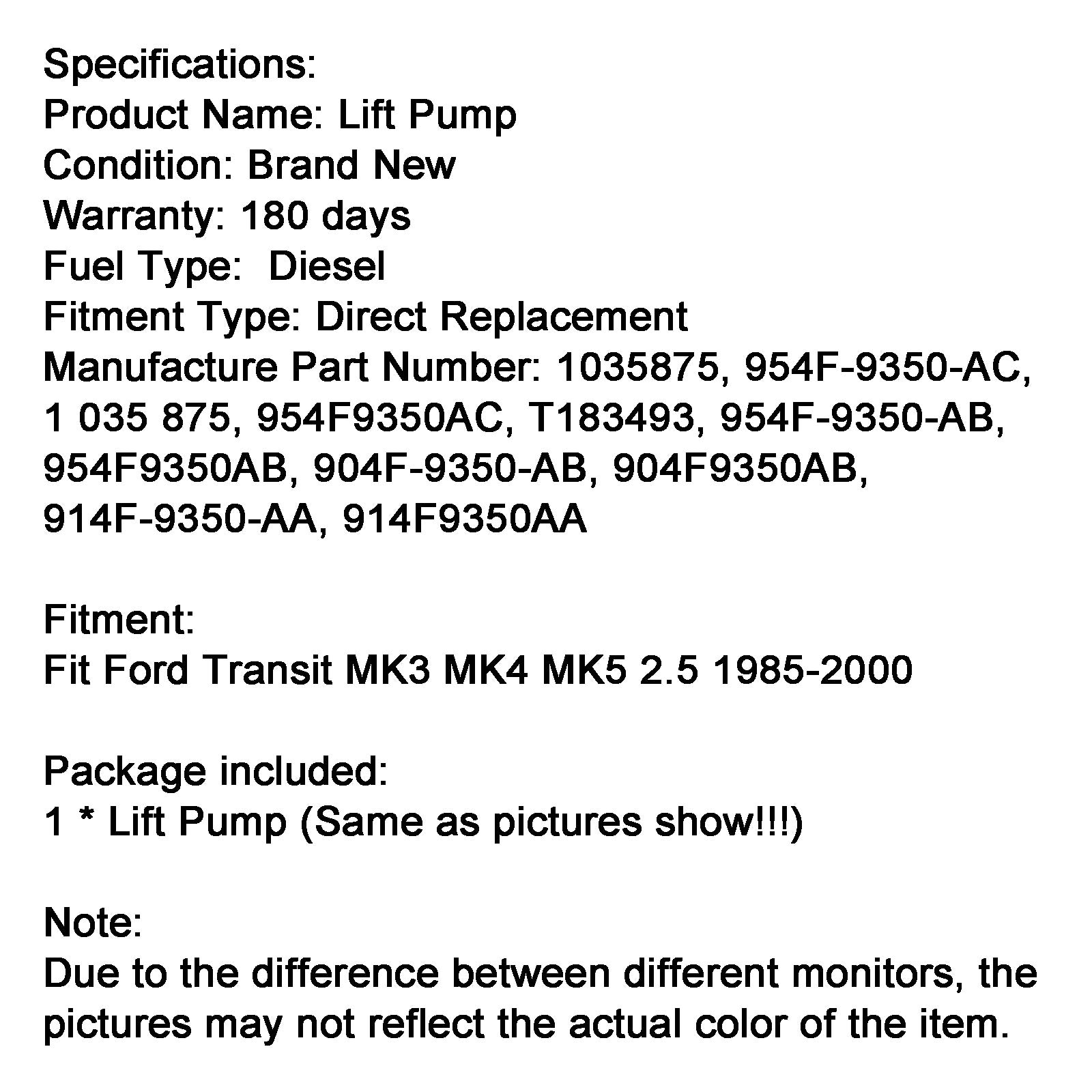 Specifications:
Product Name: Lift Pump
Condition: Brand New
Warranty: 180 days
Fuel Type:  Diesel
Fitment Type: Direct Replacement
Manufacture Part Number: 1035875, 954F-9350-AC, 1 035 875, 954F9350AC, T183493, 954F-9350-AB, 954F9350AB, 904F-9350-AB, 904F9350AB, 914F-9350-AA, 914F9350AA

Fitment:
Fit Ford Transit MK3 MK4 MK5 2.5 1985-2000

Package included:
1 * Lift Pump (Same as pictures show!!!)

Note:
Due to the difference between different monitors, the pictures may not reflect the actual color of the item.